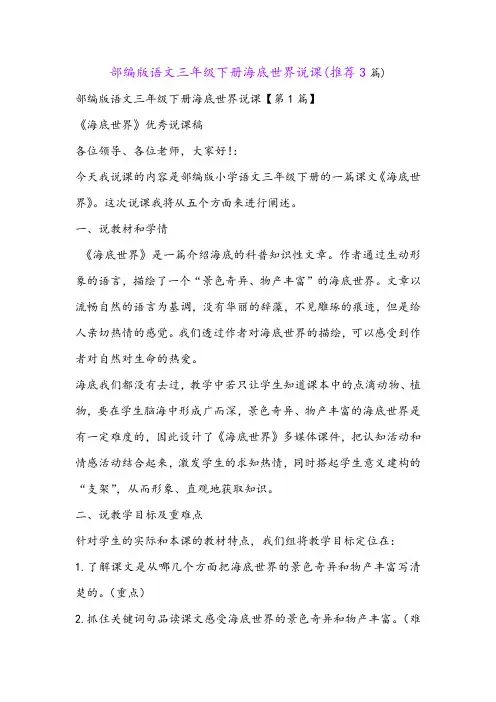 部编版语文三年级下册海底世界说课(推荐3篇)

部编版语文三年级下册海底世界说课【第1篇】

《海底世界》优秀说课稿

各位领导、各位老师，大家好!:

今天我说课的内容是部编版小学语文三年级下册的一篇课文《海底世界》。这次说课我将从五个方面来进行阐述。

一、说教材和学情

《海底世界》是一篇介绍海底的科普知识性文章。作者通过生动形象的语言，描绘了一个“景色奇异、物产丰富”的海底世界。文章以流畅自然的语言为基调，没有华丽的辞藻，不见雕琢的痕迹，但是给人亲切热情的感觉。我们透过作者对海底世界的描绘，可以感受到作者对自然对生命的热爱。

海底我们都没有去过，教学中若只让学生知道课本中的点滴动物、植物，要在学生脑海中形成广而深，景色奇异、物产丰富的海底世界是有一定难度的，因此设计了《海底世界》多媒体课件，把认知活动和情感活动结合起来，激发学生的求知热情，同时搭起学生意义建构的“支架”，从而形象、直观地获取知识。

二、说教学目标及重难点

针对学生的实际和本课的教材特点，我们组将教学目标定位在:

1.了解课文是从哪几个方面把海底世界的景色奇异和物产丰富写清楚的。(重点)

2.抓住关键词句品读课文感受海底世界的景色奇异和物产丰富。(难